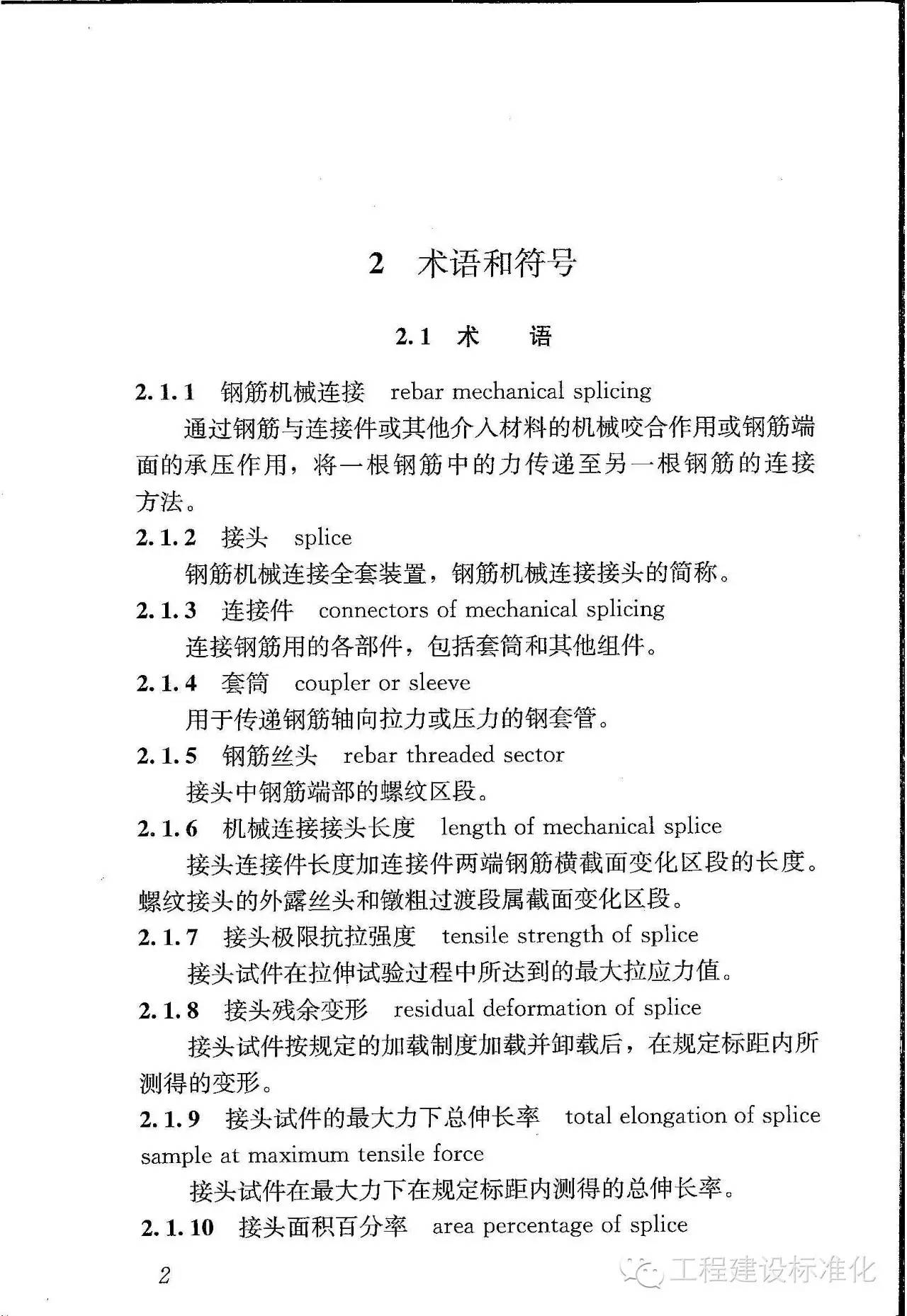 2　术语和符号

2.1　术　　语

2.1.1　钢筋机械连接　rebar mechanical splicing

通过钢筋与连接件或其他介入材料的机械咬合作用或钢筋端面的承压作用，将一根钢筋中的力传递至另一根钢筋的连接方法。

2.1.2　接头　splice

钢筋机械连接全套装置，钢筋机械连接接头的简称。

2.1.3　连接件　connectors of mechanical splicing

连接钢筋用的各部件，包括套筒和其他组件。

2.1.4　套筒　coupler or sleeve

用于传递钢筋轴向拉力或压力的钢套管。

2.1.5　钢筋丝头　rebar threaded sector

接头中钢筋端部的螺纹区段。

2.1.6　机械连接接头长度　length of mechanical splice

接头连接件长度加连接件两端钢筋横截面变化区段的长度。螺纹接头的外露丝头和镦粗过渡段属截面变化区段。

2.1.7　接头极限抗拉强度　tensile strength of splice

接头试件在拉伸试验过程中所达到的最大拉应力值。

2.1.8　接头残余变形　residual deformation of splice

接头试件按规定的加载制度加载并卸载后，在规定标距内所测得的变形。

2.1.9　接头试件的最大力下总伸长率　total elongation of splice sample at maximum tensile force

接头试件在最大力下在规定标距内测得的总伸长率。

2.1.10　接头面积百分率　area percentage of splice

2

工程建设标准化